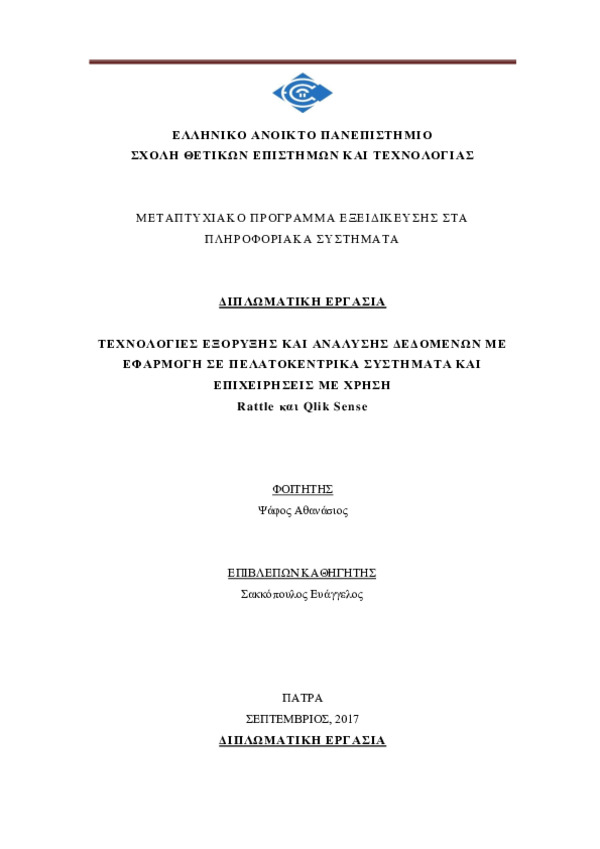 ΕΛΛΗΝΙΚΟ ΑΝΟΙΚΤΟ ΠΑΝΕΠΙΣΤΗΜΙΟ
ΣΧΟΛΗ ΘΕΤΙΚΩΝ ΕΠΙΣΤΗΜΩΝ ΚΑΙ ΤΕΧΝΟΛΟΓΙΑΣ

ΜΕΤΑΠΤΥΧΙΑΚΟ ΠΡΟΓΡΑΜΜΑ ΕΞΕΙΔΙΚΕΥΣΗΣ ΣΤΑ ΠΛΗΡΟΦΟΡΙΑΚΑ ΣΥΣΤΗΜΑΤΑ

ΔΙΠΛΩΜΑΤΙΚΗ ΕΡΓΑΣΙΑ

ΤΕΧΝΟΛΟΓΙΕΣ ΕΞΟΡΥΞΗΣ ΚΑΙ ΑΝΑΛΥΣΗΣ ΔΕΔΟΜΕΝΩΝ ΜΕ ΕΦΑΡΜΟΓΗ ΣΕ ΠΕΛΑΤΟΚΕΝΤΡΙΚΑ ΣΥΣΤΗΜΑΤΑ ΚΑΙ ΕΠΙΧΕΙΡΗΣΕΙΣ ΜΕ ΧΡΗΣΗ
Rattle και Qlik Sense

ΦΟΙΤΗΤΗΣ
Ψάρος Αθανάσιος

ΕΠΙΒΛΕΠΩΝ ΚΑΘΗΓΗΤΗΣ
Σακκόπουλος Ευάγγελος

ΠΑΤΡΑ
ΣΕΠΤΕΜΒΡΙΟΣ, 2017
ΔΙΠΛΩΜΑΤΙΚΗ ΕΡΓΑΣΙΑ